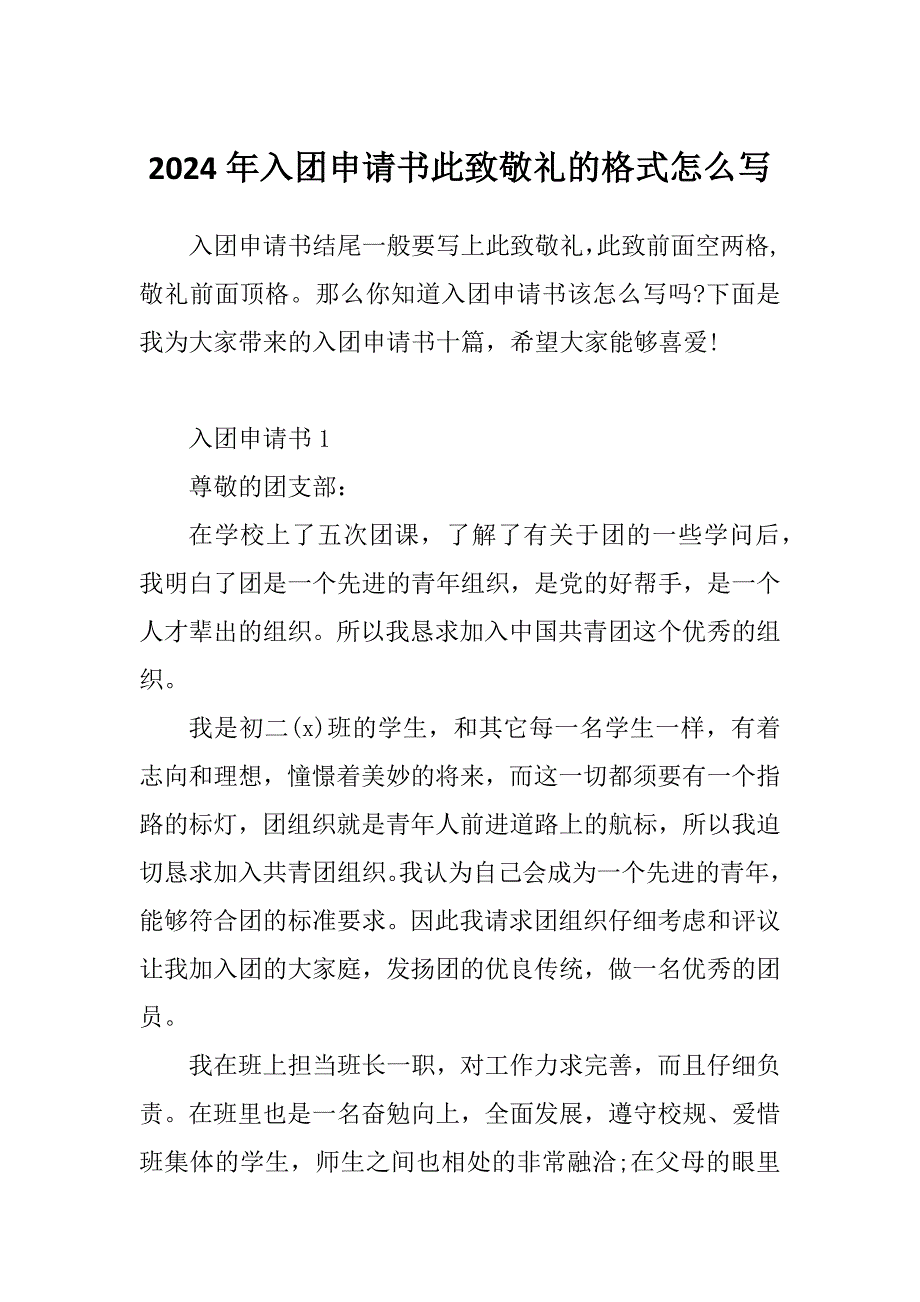 2024年入团申请书此致敬礼的格式怎么写

入团申请书结尾一般要写上此致敬礼，此致前面空两格，敬礼前面顶格。那么你知道入团申请书该怎么写吗?下面是我为大家带来的入团申请书十篇，希望大家能够喜爱!

入团申请书1

尊敬的团支部：

在学校上了五次团课，了解了有关于团的一些学问后，我明白了团是一个先进的青年组织，是党的好帮手，是一个人才辈出的组织。所以我恳求加入中国共青团这个优秀的组织。

我是初二(x)班的学生，和其它每一名学生一样，有着志向和理想，憧憬着美妙的将来，而这一切都须要有一个指路的标灯，团组织就是青年人前进道路上的航标，所以我迫切恳求加入共青团组织。我认为自己会成为一个先进的青年，能够符合团的标准要求。因此我请求团组织仔细考虑和评议让我加入团的大家庭，发扬团的优良传统，做一名优秀的团员。

我在班上担当班长一职，对工作力求完善，而且仔细负责。在班里也是一名奋勉向上，全面发展，遵守校规、爱惜班集体的学生，师生之间也相处的非常融洽;在父母的眼里